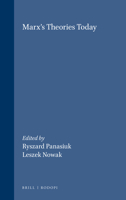 Marx's Theories Today

Edited by
Ryszard Panasiuk
Leszek Nowak

BRILL | RODOPI